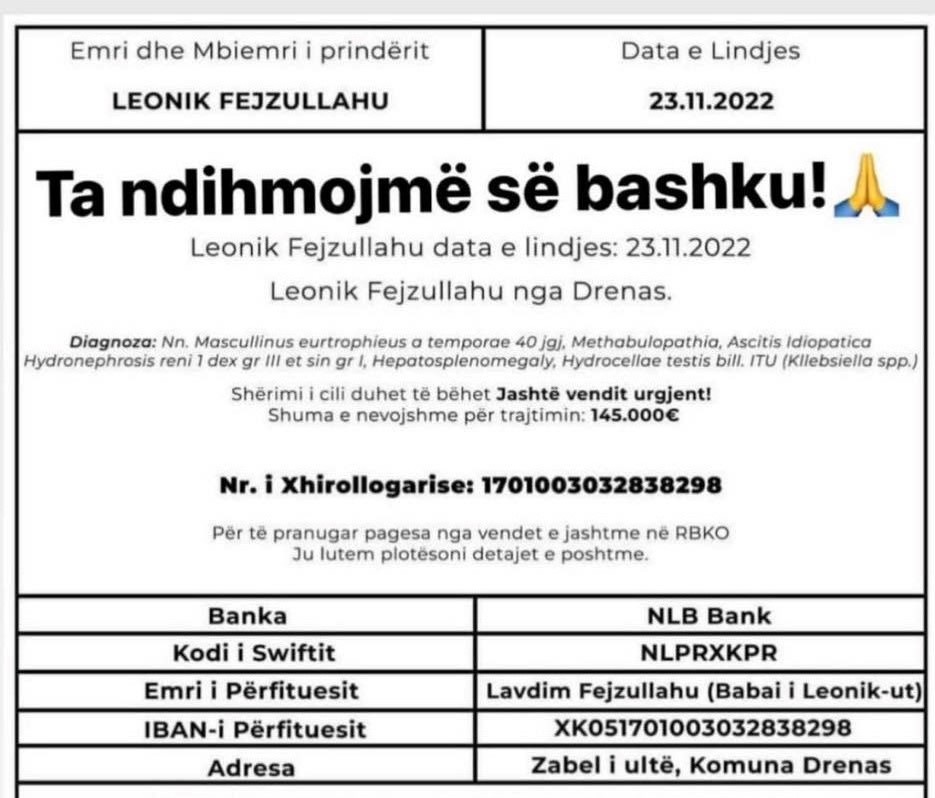 | Emri dhe Mbiemri i prindërit | Data e Lindjes |
|---|---|
| LEONIK FEJZULLAHU | 23.11.2022 |

Ta ndihmojmë së bashku!🙏

Leonik Fejzullahu data e lindjes: 23.11.2022

Leonik Fejzullahu nga Drenas.

Diagnoza: Nn. Mascullinus eurtrophieus a temporae 40 jgj, Methabulopathia, Ascitis Idiopatica Hydronephrosis reni 1 dex gr III et sin gr I, Hepatosplenomegaly, Hydrocellae testis bill. ITU (Kllebsiella spp.)

Shërimi i cili duhet të bëhet Jashtë vendit urgjent!
Shuma e nevojshme për trajtimin: 145.000€

Nr. i Xhirollogarise: 1701003032838298

Për të pranugar pagesa nga vendet e jashtme në RBKO
Ju lutem plotësoni detajet e poshtme.

| Banka | NLB Bank |
|---|---|
| Kodi i Swiftit | NLPRXKPR |
| Emri i Përfituesit | Lavdim Fejzullahu (Babai i Leonik-ut) |
| IBAN-i Përfituesit | XK051701003032838298 |
| Adresa | Zabel i ultë, Komuna Drenas |